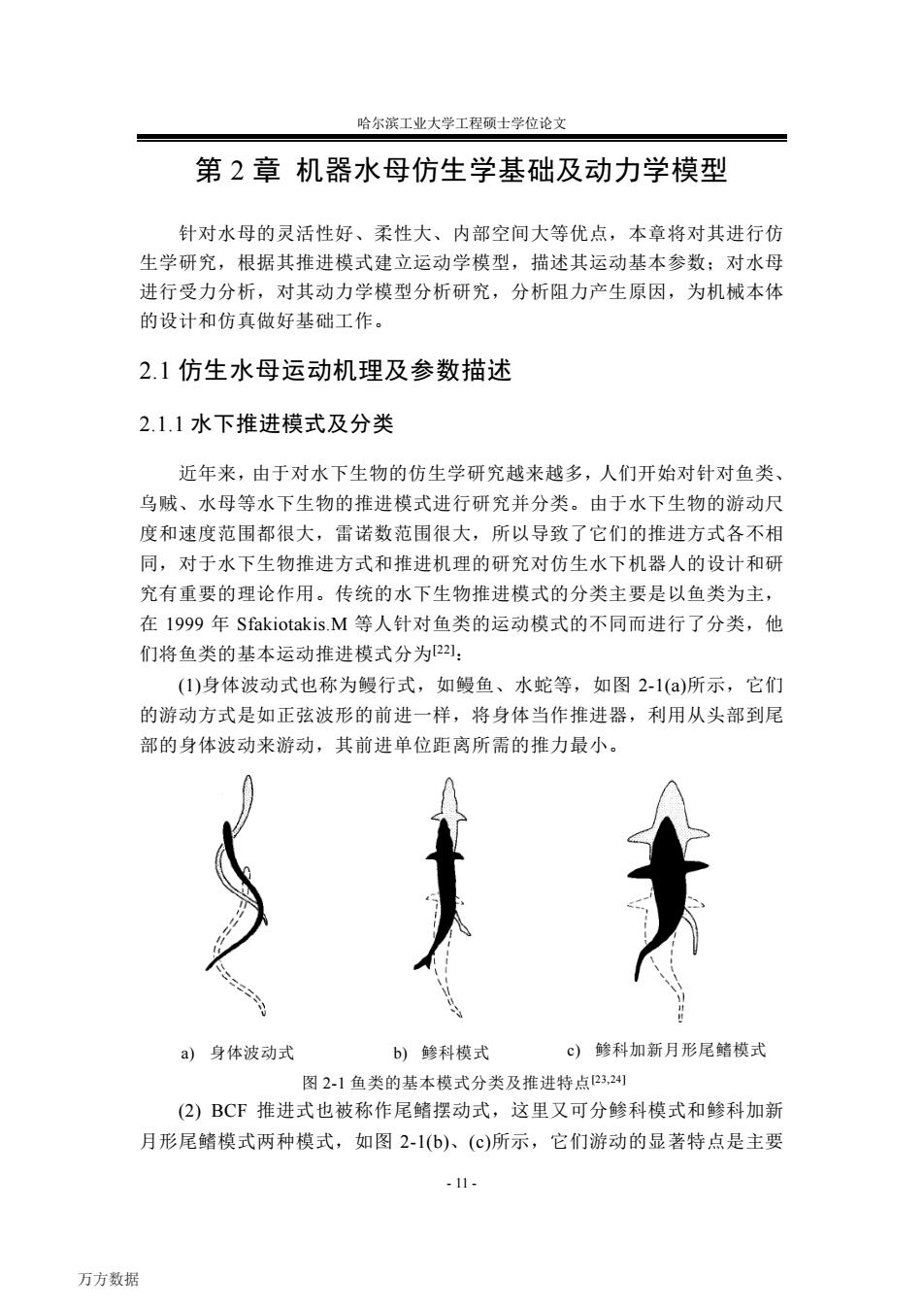 哈尔滨工业大学工程硕士学位论文

第 2 章 机器水母仿生学基础及动力学模型

针对水母的灵活性好、柔性大、内部空间大等优点，本章将对其进行仿生学研究，根据其推进模式建立运动学模型，描述其运动基本参数；对水母进行受力分析，对其动力学模型分析研究，分析阻力产生原因，为机械本体的设计和仿真做好基础工作。

2.1 仿生水母运动机理及参数描述

2.1.1 水下推进模式及分类

近年来，由于对水下生物的仿生学研究越来越多，人们开始对针对鱼类、乌贼、水母等水下生物的推进模式进行研究并分类。由于水下生物的游动尺度和速度范围都很大，雷诺数范围很大，所以导致了它们的推进方式各不相同，对于水下生物推进方式和推进机理的研究对仿生水下机器人的设计和研究有重要的理论作用。传统的水下生物推进模式的分类主要是以鱼类为主，在 1999 年 Sfakiotakis.M 等人针对鱼类的运动模式的不同而进行了分类，他们将鱼类的基本运动推进模式分为$^{[22]}$：

(1)身体波动式也称为鳗行式，如鳗鱼、水蛇等，如图 2-1(a)所示，它们的游动方式是如正弦波形的前进一样，将身体当作推进器，利用从头部到尾部的身体波动来游动，其前进单位距离所需的推力最小。

a) 身体波动式 b) 鲹科模式 c) 鲹科加新月形尾鳍模式

图 2-1 鱼类的基本模式分类及推进特点$^{[23,24]}$

(2) BCF 推进式也被称作尾鳍摆动式，这里又可分鲹科模式和鲹科加新月形尾鳍模式两种模式，如图 2-1(b)、(c)所示，它们游动的显著特点是主要

- 11 -

万方数据